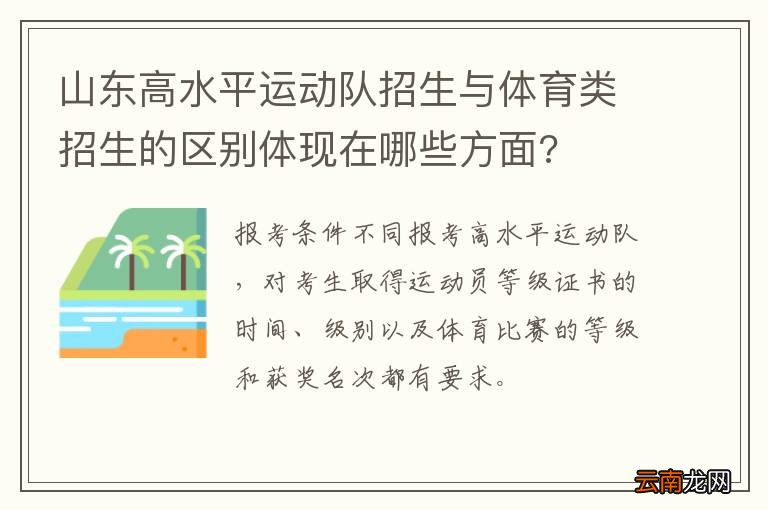 山东高水平运动队招生与体育类招生的区别体现在哪些方面？

报考条件不同报考高水平运动队，对考生取得运动员等级证书的时间、级别以及体育比赛的等级和获奖名次都有要求。

云南龙网